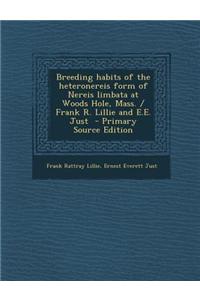 Breeding habits of the heteronereis form of Nereis limbata at Woods Hole, Mass. / Frank R. Lillie and E.E. Just - Primary Source Edition

Frank Rattray Lillie, Ernest Everett Just